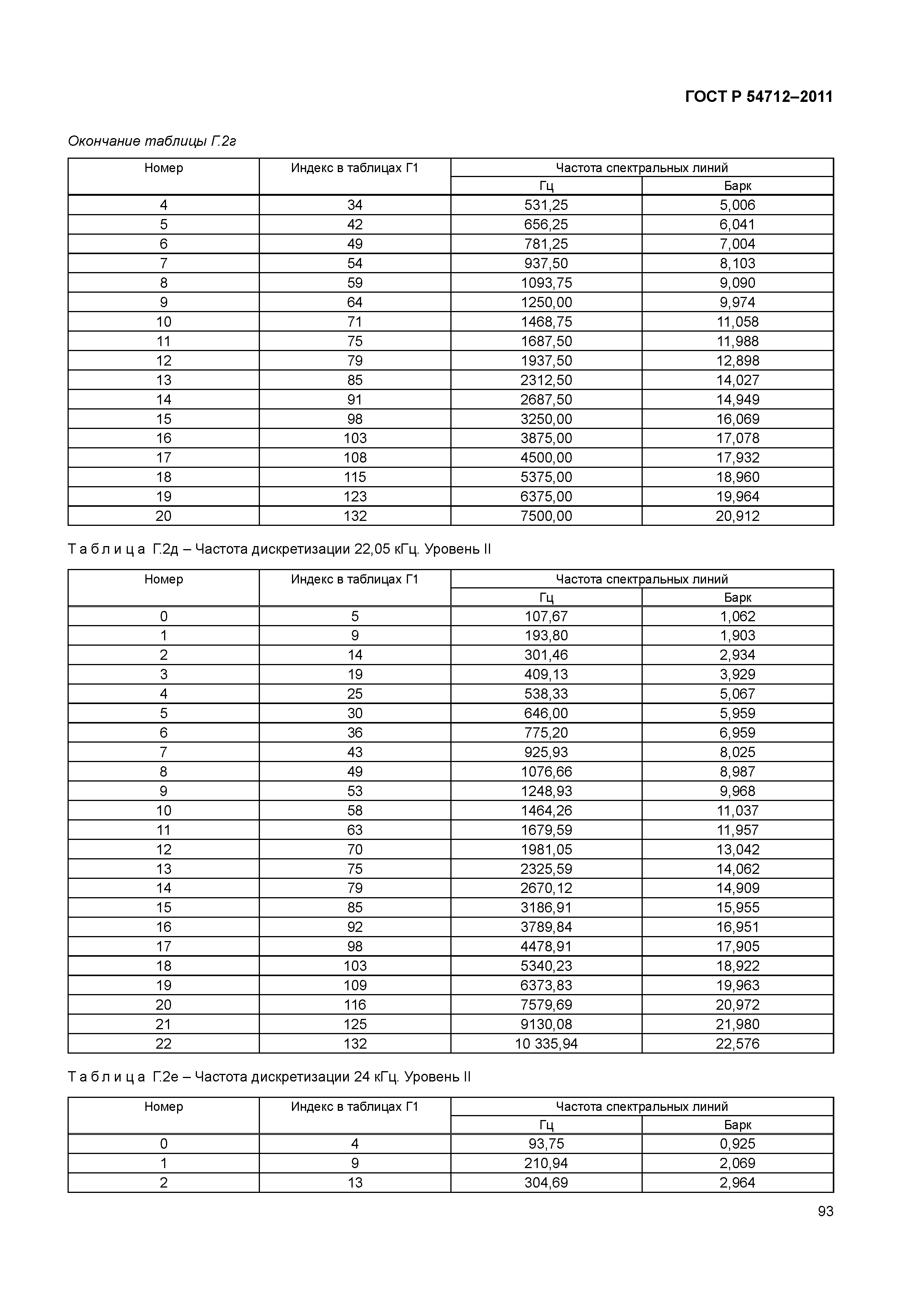 ГОСТ Р 54712–2011

Окончание таблицы Г.2г

| Номер | Индекс в таблицах Г1 | Частота спектральных линий Гц | Частота спектральных линий Барк |
|---|---|---|---|
| 4 | 34 | 531,25 | 5,006 |
| 5 | 42 | 656,25 | 6,041 |
| 6 | 49 | 781,25 | 7,004 |
| 7 | 54 | 937,50 | 8,103 |
| 8 | 59 | 1093,75 | 9,090 |
| 9 | 64 | 1250,00 | 9,974 |
| 10 | 71 | 1468,75 | 11,058 |
| 11 | 75 | 1687,50 | 11,988 |
| 12 | 79 | 1937,50 | 12,898 |
| 13 | 85 | 2312,50 | 14,027 |
| 14 | 91 | 2687,50 | 14,949 |
| 15 | 98 | 3250,00 | 16,069 |
| 16 | 103 | 3875,00 | 17,078 |
| 17 | 108 | 4500,00 | 17,932 |
| 18 | 115 | 5375,00 | 18,960 |
| 19 | 123 | 6375,00 | 19,964 |
| 20 | 132 | 7500,00 | 20,912 |

Т а б л и ц а Г.2д – Частота дискретизации 22,05 кГц. Уровень II

| Номер | Индекс в таблицах Г1 | Частота спектральных линий Гц | Частота спектральных линий Барк |
|---|---|---|---|
| 0 | 5 | 107,67 | 1,062 |
| 1 | 9 | 193,80 | 1,903 |
| 2 | 14 | 301,46 | 2,934 |
| 3 | 19 | 409,13 | 3,929 |
| 4 | 25 | 538,33 | 5,067 |
| 5 | 30 | 646,00 | 5,959 |
| 6 | 36 | 775,20 | 6,959 |
| 7 | 43 | 925,93 | 8,025 |
| 8 | 49 | 1076,66 | 8,987 |
| 9 | 53 | 1248,93 | 9,968 |
| 10 | 58 | 1464,26 | 11,037 |
| 11 | 63 | 1679,59 | 11,957 |
| 12 | 70 | 1981,05 | 13,042 |
| 13 | 75 | 2325,59 | 14,062 |
| 14 | 79 | 2670,12 | 14,909 |
| 15 | 85 | 3186,91 | 15,955 |
| 16 | 92 | 3789,84 | 16,951 |
| 17 | 98 | 4478,91 | 17,905 |
| 18 | 103 | 5340,23 | 18,922 |
| 19 | 109 | 6373,83 | 19,963 |
| 20 | 116 | 7579,69 | 20,972 |
| 21 | 125 | 9130,08 | 21,980 |
| 22 | 132 | 10 335,94 | 22,576 |

Т а б л и ц а Г.2е – Частота дискретизации 24 кГц. Уровень II

| Номер | Индекс в таблицах Г1 | Частота спектральных линий Гц | Частота спектральных линий Барк |
|---|---|---|---|
| 0 | 4 | 93,75 | 0,925 |
| 1 | 9 | 210,94 | 2,069 |
| 2 | 13 | 304,69 | 2,964 |

93